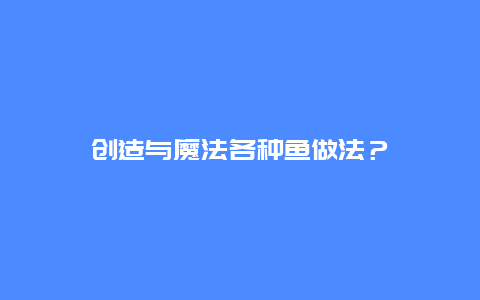 创造与魔法各种鱼做法？